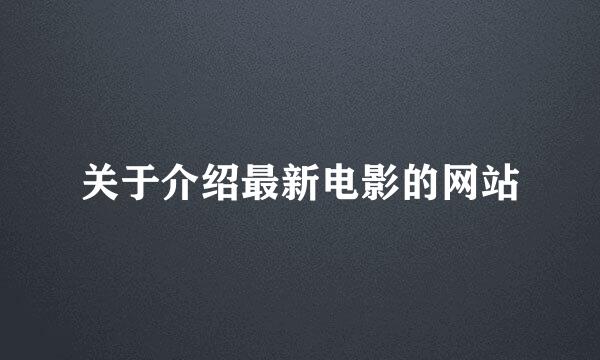 关于介绍最新电影的网站